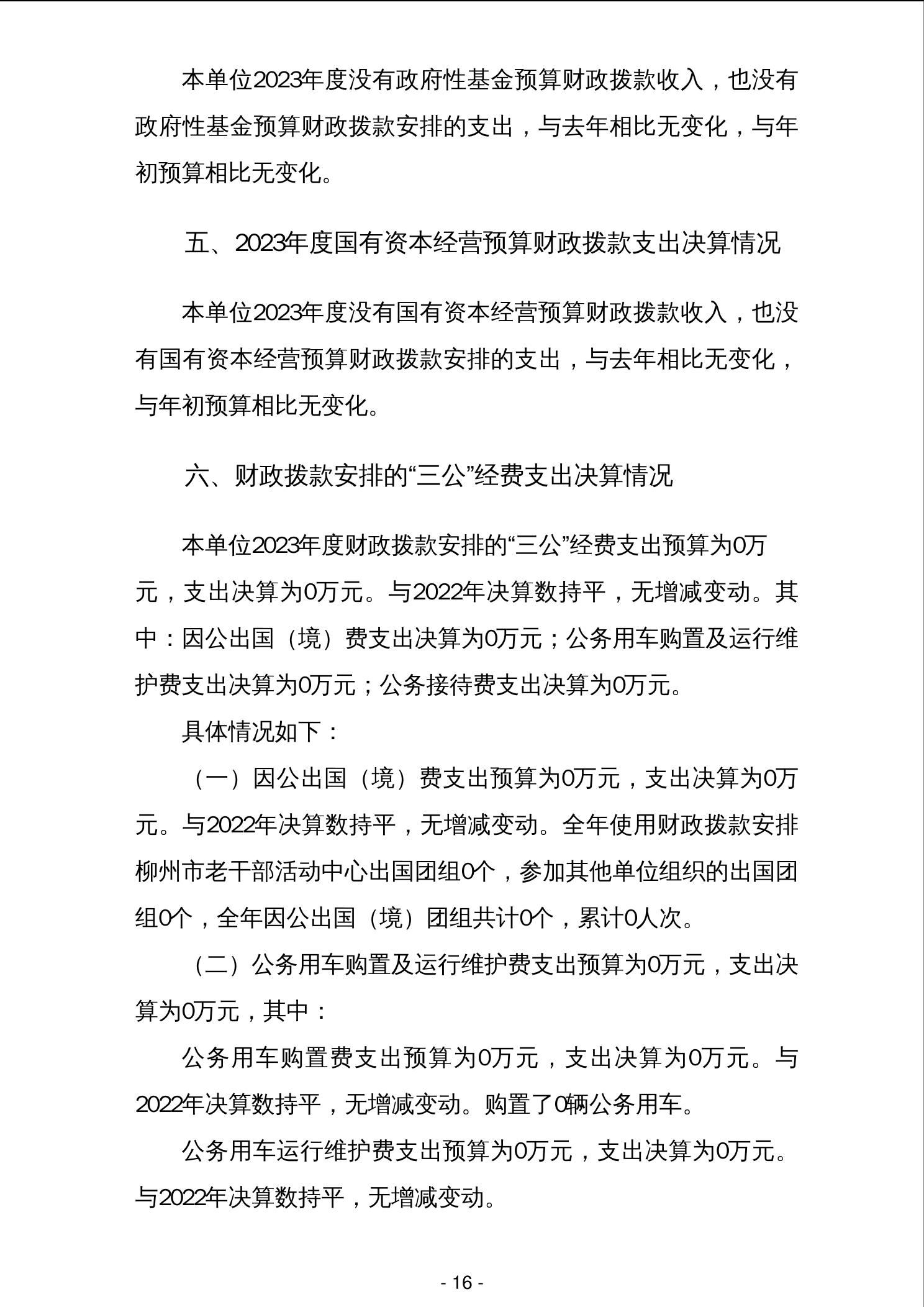 本单位2023年度没有政府性基金预算财政拨款收入，也没有政府性基金预算财政拨款安排的支出，与去年相比无变化，与年初预算相比无变化。

五、2023年度国有资本经营预算财政拨款支出决算情况

本单位2023年度没有国有资本经营预算财政拨款收入，也没有国有资本经营预算财政拨款安排的支出，与去年相比无变化，与年初预算相比无变化。

六、财政拨款安排的“三公”经费支出决算情况

本单位2023年度财政拨款安排的“三公”经费支出预算为0万元，支出决算为0万元。与2022年决算数持平，无增减变动。其中：因公出国（境）费支出决算为0万元；公务用车购置及运行维护费支出决算为0万元；公务接待费支出决算为0万元。

具体情况如下：

（一）因公出国（境）费支出预算为0万元，支出决算为0万元。与2022年决算数持平，无增减变动。全年使用财政拨款安排柳州市老干部活动中心出国团组0个，参加其他单位组织的出国团组0个，全年因公出国（境）团组共计0个，累计0人次。

（二）公务用车购置及运行维护费支出预算为0万元，支出决算为0万元，其中：

公务用车购置费支出预算为0万元，支出决算为0万元。与2022年决算数持平，无增减变动。购置了0辆公务用车。

公务用车运行维护费支出预算为0万元，支出决算为0万元。与2022年决算数持平，无增减变动。

- 16 -